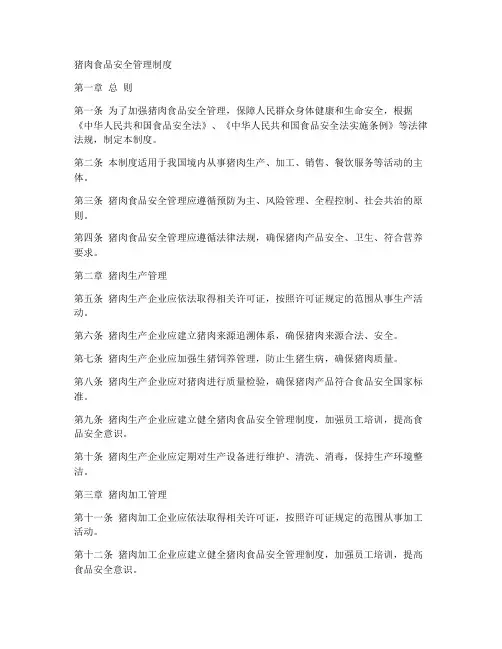 猪肉食品安全管理制度

第一章 总 则

第一条 为了加强猪肉食品安全管理，保障人民群众身体健康和生命安全，根据《中华人民共和国食品安全法》、《中华人民共和国食品安全法实施条例》等法律法规，制定本制度。

第二条 本制度适用于我国境内从事猪肉生产、加工、销售、餐饮服务等活动的主体。

第三条 猪肉食品安全管理应遵循预防为主、风险管理、全程控制、社会共治的原则。

第四条 猪肉食品安全管理应遵循法律法规，确保猪肉产品安全、卫生、符合营养要求。

第二章 猪肉生产管理

第五条 猪肉生产企业应依法取得相关许可证，按照许可证规定的范围从事生产活动。

第六条 猪肉生产企业应建立猪肉来源追溯体系，确保猪肉来源合法、安全。

第七条 猪肉生产企业应加强生猪饲养管理，防止生猪生病，确保猪肉质量。

第八条 猪肉生产企业应对猪肉进行质量检验，确保猪肉产品符合食品安全国家标准。

第九条 猪肉生产企业应建立健全猪肉食品安全管理制度，加强员工培训，提高食品安全意识。

第十条 猪肉生产企业应定期对生产设备进行维护、清洗、消毒，保持生产环境整洁。

第三章 猪肉加工管理

第十一条 猪肉加工企业应依法取得相关许可证，按照许可证规定的范围从事加工活动。

第十二条 猪肉加工企业应建立健全猪肉食品安全管理制度，加强员工培训，提高食品安全意识。